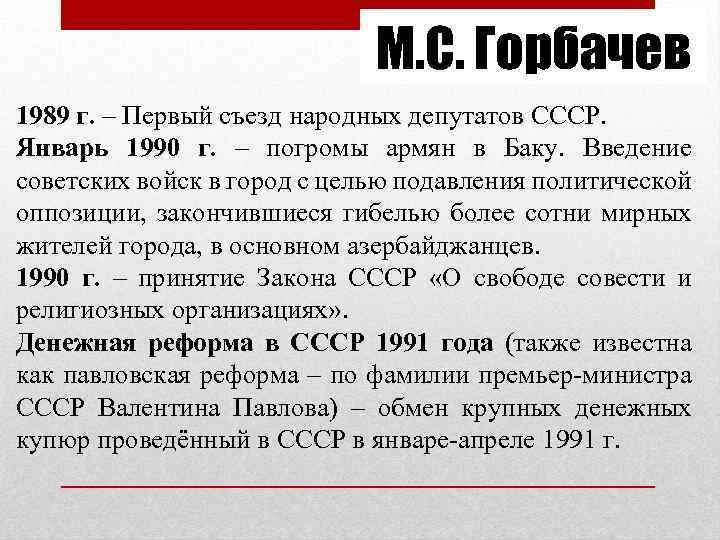 М.С. Горбачев

1989 г. – Первый съезд народных депутатов СССР.

Январь 1990 г. – погромы армян в Баку. Введение советских войск в город с целью подавления политической оппозиции, закончившиеся гибелью более сотни мирных жителей города, в основном азербайджанцев.

1990 г. – принятие Закона СССР «О свободе совести и религиозных организациях».

Денежная реформа в СССР 1991 года (также известна как павловская реформа – по фамилии премьер-министра СССР Валентина Павлова) – обмен крупных денежных купюр проведённый в СССР в январе-апреле 1991 г.